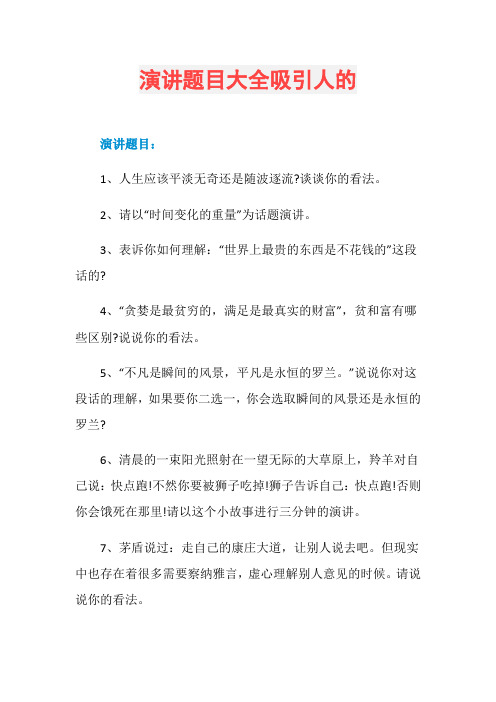 演讲题目大全吸引人的

演讲题目：

1、人生应该平淡无奇还是随波逐流?谈谈你的看法。

2、请以“时间变化的重量”为话题演讲。

3、表诉你如何理解：“世界上最贵的东西是不花钱的”这段话的?

4、“贪婪是最贫穷的，满足是最真实的财富”，贫和富有哪些区别?说说你的看法。

5、“不凡是瞬间的风景，平凡是永恒的罗兰。”说说你对这段话的理解，如果要你二选一，你会选取瞬间的风景还是永恒的罗兰?

6、清晨的一束阳光照射在一望无际的大草原上，羚羊对自己说：快点跑!不然你要被狮子吃掉!狮子告诉自己：快点跑!否则你会饿死在那里!请以这个小故事进行三分钟的演讲。

7、茅盾说过：走自己的康庄大道，让别人说去吧。但现实中也存在着很多需要察纳雅言，虚心理解别人意见的时候。请说说你的看法。